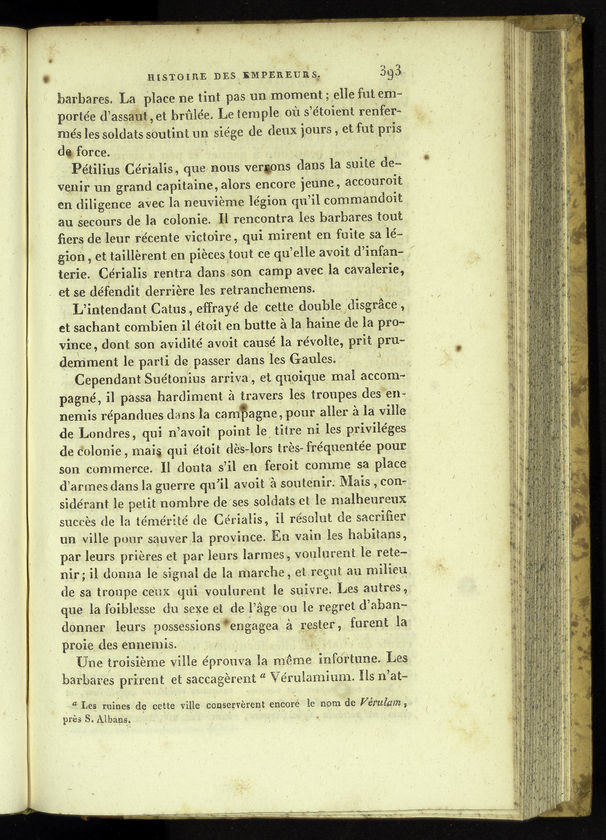 HISTOIRE DES EMPEREURS. 393

barbares. La place ne tint pas un moment; elle fut emportée d'assaut, et brûlée. Le temple où s'étoient renfermés les soldats soutint un siége de deux jours, et fut pris de force.

Pétilius Cérialis, que nous verrons dans la suite devenir un grand capitaine, alors encore jeune, accouroit en diligence avec la neuvième légion qu'il commandoit au secours de la colonie. Il rencontra les barbares tout fiers de leur récente victoire, qui mirent en fuite sa légion, et taillèrent en pièces tout ce qu'elle avoit d'infanterie. Cérialis rentra dans son camp avec la cavalerie, et se défendit derrière les retranchemens.

L'intendant Catus, effrayé de cette double disgrâce, et sachant combien il étoit en butte à la haine de la province, dont son avidité avoit causé la révolte, prit prudemment le parti de passer dans les Gaules.

Cependant Suétonius arriva, et quoique mal accompagné, il passa hardiment à travers les troupes des ennemis répandues dans la campagne, pour aller à la ville de Londres, qui n'avoit point le titre ni les priviléges de colonie, mais qui étoit dès-lors très-fréquentée pour son commerce. Il douta s'il en feroit comme sa place d'armes dans la guerre qu'il avoit à soutenir. Mais, considérant le petit nombre de ses soldats et le malheureux succès de la témérité de Cérialis, il résolut de sacrifier un ville pour sauver la province. En vain les habitans, par leurs prières et par leurs larmes, voulurent le retenir; il donna le signal de la marche, et reçut au milieu de sa troupe ceux qui voulurent le suivre. Les autres, que la foiblesse du sexe et de l'âge ou le regret d'abandonner leurs possessions engagea à rester, furent la proie des ennemis.

Une troisième ville éprouva la même infortune. Les barbares prirent et saccagèrent $^a$ Vérulamium. Ils n'at-

$^a$ Les ruines de cette ville conservèrent encore le nom de Vérulam, près S. Albans.